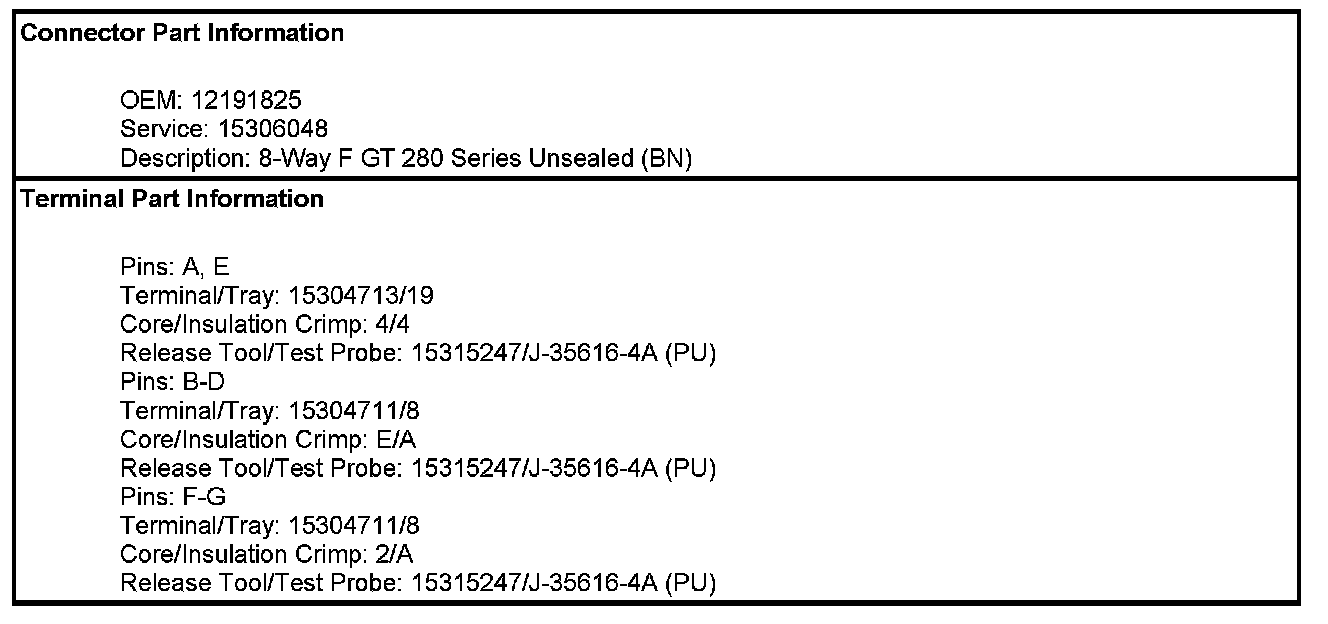 Connector Part Information

OEM: 12191825
Service: 15306048
Description: 8-Way F GT 280 Series Unsealed (BN)

Terminal Part Information

Pins: A, E
Terminal/Tray: 15304713/19
Core/Insulation Crimp: 4/4
Release Tool/Test Probe: 15315247/J-35616-4A (PU)
Pins: B-D
Terminal/Tray: 15304711/8
Core/Insulation Crimp: E/A
Release Tool/Test Probe: 15315247/J-35616-4A (PU)
Pins: F-G
Terminal/Tray: 15304711/8
Core/Insulation Crimp: 2/A
Release Tool/Test Probe: 15315247/J-35616-4A (PU)